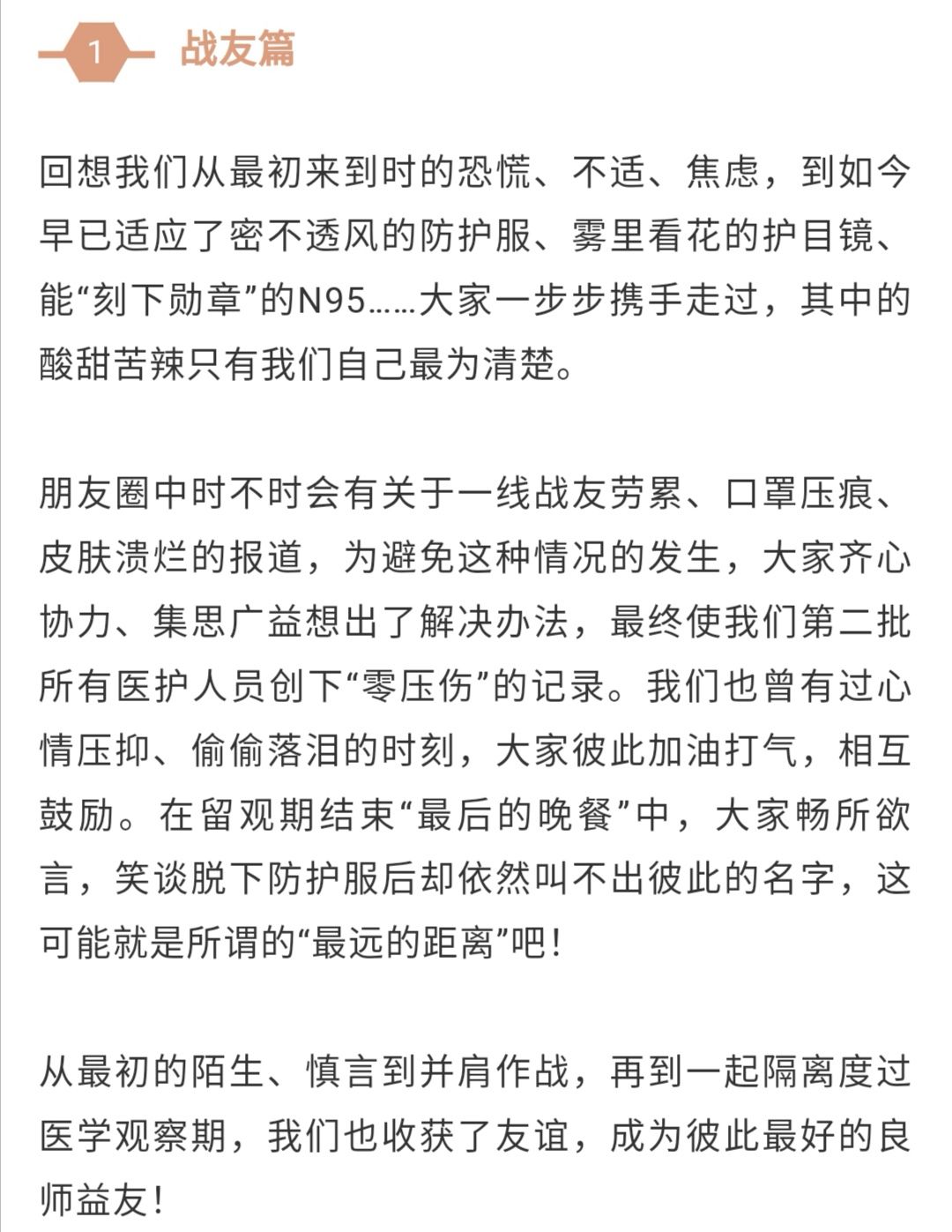 1 战友篇

回想我们从最初来到时的恐慌、不适、焦虑，到如今早已适应了密不透风的防护服、雾里看花的护目镜、能“刻下勋章”的N95……大家一步步携手走过，其中的酸甜苦辣只有我们自己最为清楚。

朋友圈中时不时会有关于一线战友劳累、口罩压痕、皮肤溃烂的报道，为避免这种情况的发生，大家齐心协力、集思广益想出了解决办法，最终使我们第二批所有医护人员创下“零压伤”的记录。我们也曾有过心情压抑、偷偷落泪的时刻，大家彼此加油打气，相互鼓励。在留观期结束“最后的晚餐”中，大家畅所欲言，笑谈脱下防护服后却依然叫不出彼此的名字，这可能就是所谓的“最远的距离”吧！

从最初的陌生、慎言到并肩作战，再到一起隔离度过医学观察期，我们也收获了友谊，成为彼此最好的良师益友！